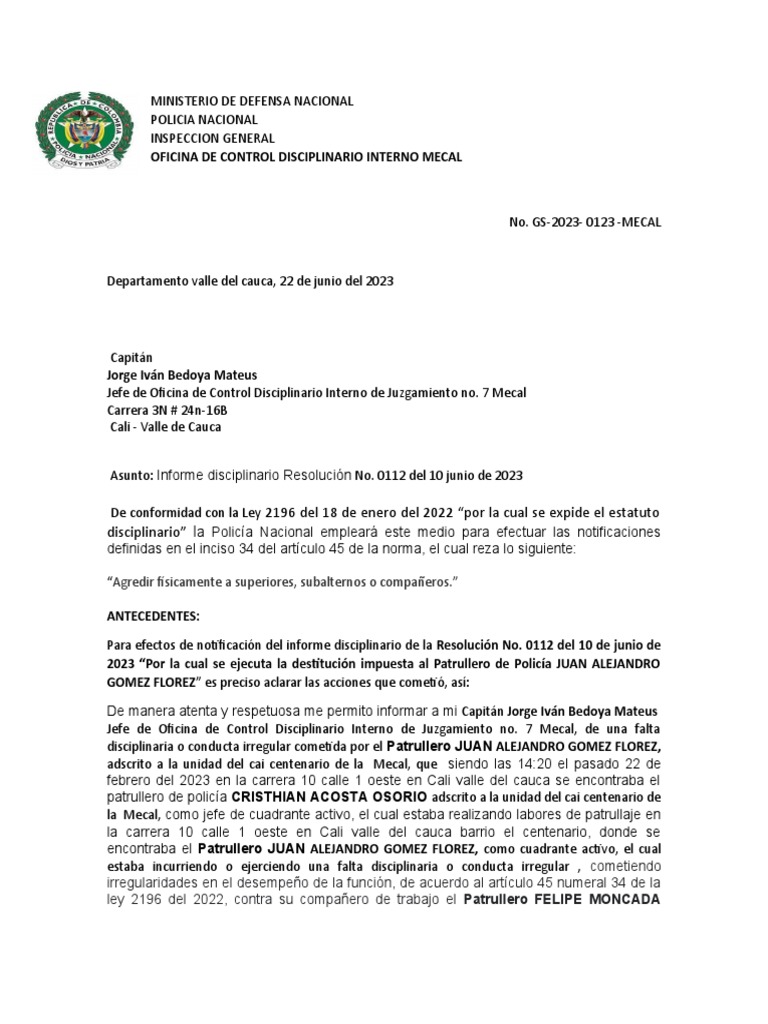 REPUBLICA DE COLOMBIA
POLICIA NACIONAL
DIOS Y PATRIA

MINISTERIO DE DEFENSA NACIONAL
POLICIA NACIONAL
INSPECCION GENERAL
OFICINA DE CONTROL DISCIPLINARIO INTERNO MECAL

No. GS-2023- 0123 -MECAL

Departamento valle del cauca, 22 de junio del 2023

Capitán
Jorge Iván Bedoya Mateus
Jefe de Oficina de Control Disciplinario Interno de Juzgamiento no. 7 Mecal
Carrera 3N # 24n-16B
Cali - Valle de Cauca

Asunto: Informe disciplinario Resolución No. 0112 del 10 junio de 2023

De conformidad con la Ley 2196 del 18 de enero del 2022 “por la cual se expide el estatuto disciplinario” la Policía Nacional empleará este medio para efectuar las notificaciones definidas en el inciso 34 del artículo 45 de la norma, el cual reza lo siguiente:

“Agredir físicamente a superiores, subalternos o compañeros.”

ANTECEDENTES:

Para efectos de notificación del informe disciplinario de la Resolución No. 0112 del 10 de junio de 2023 “Por la cual se ejecuta la destitución impuesta al Patrullero de Policía JUAN ALEJANDRO GOMEZ FLOREZ” es preciso aclarar las acciones que cometió, así:

De manera atenta y respetuosa me permito informar a mi Capitán Jorge Iván Bedoya Mateus Jefe de Oficina de Control Disciplinario Interno de Juzgamiento no. 7 Mecal, de una falta disciplinaria o conducta irregular cometida por el Patrullero JUAN ALEJANDRO GOMEZ FLOREZ, adscrito a la unidad del cai centenario de la Mecal, que siendo las 14:20 el pasado 22 de febrero del 2023 en la carrera 10 calle 1 oeste en Cali valle del cauca se encontraba el patrullero de policía CRISTHIAN ACOSTA OSORIO adscrito a la unidad del cai centenario de la Mecal, como jefe de cuadrante activo, el cual estaba realizando labores de patrullaje en la carrera 10 calle 1 oeste en Cali valle del cauca barrio el centenario, donde se encontraba el Patrullero JUAN ALEJANDRO GOMEZ FLOREZ, como cuadrante activo, el cual estaba incurriendo o ejerciendo una falta disciplinaria o conducta irregular , cometiendo irregularidades en el desempeño de la función, de acuerdo al artículo 45 numeral 34 de la ley 2196 del 2022, contra su compañero de trabajo el Patrullero FELIPE MONCADA